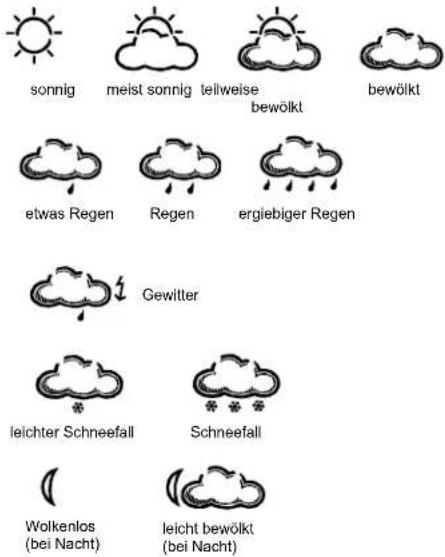 sonnig

meist sonnig

teilweise bewölkt

bewölkt

etwas Regen

Regen

ergiebiger Regen

Gewitter

leichter Schneefall

Schneefall

Wolkenlos (bei Nacht)

leicht bewölkt (bei Nacht)